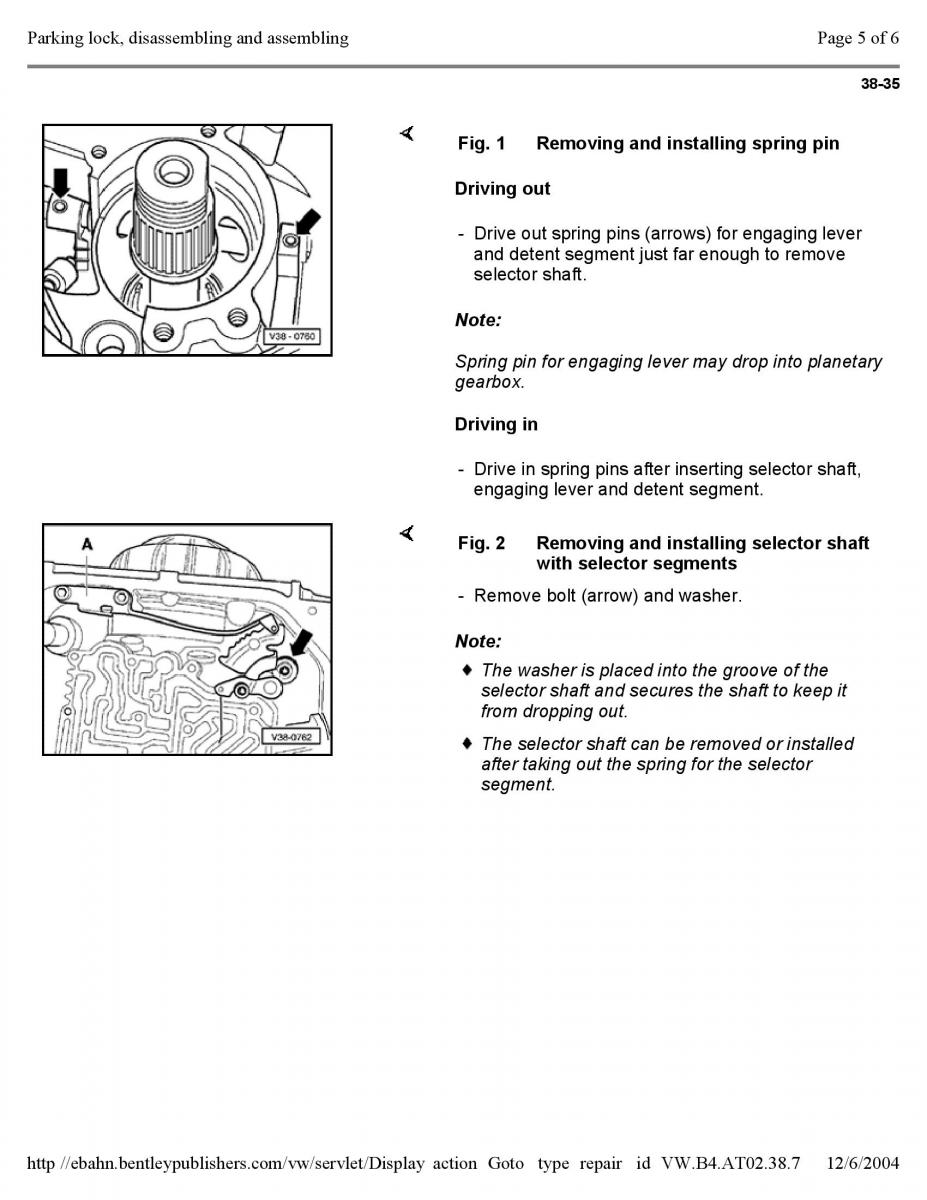 Parking lock, disassembling and assembling

Page 5 of 6

38-35

V38 - 0760

Fig. 1 Removing and installing spring pin

Driving out

- Drive out spring pins (arrows) for engaging lever and detent segment just far enough to remove selector shaft.

Note:

Spring pin for engaging lever may drop into planetary gearbox.

Driving in

- Drive in spring pins after inserting selector shaft, engaging lever and detent segment.

A

V38-0762

Fig. 2 Removing and installing selector shaft with selector segments

- Remove bolt (arrow) and washer.

Note:

♦ The washer is placed into the groove of the selector shaft and secures the shaft to keep it from dropping out.

♦ The selector shaft can be removed or installed after taking out the spring for the selector segment.

http //ebahn.bentleypublishers.com/vw/servlet/Display action Goto type repair id VW.B4.AT02.38.7 12/6/2004